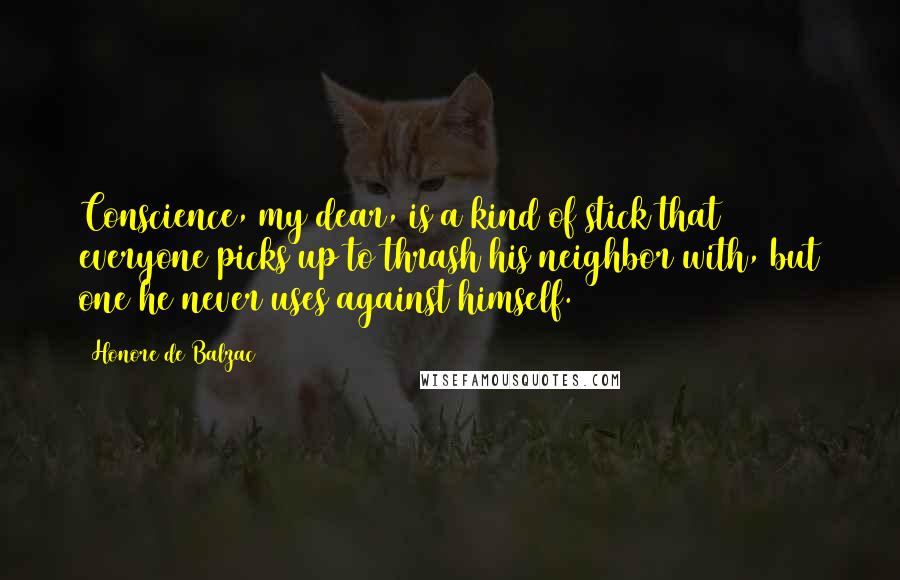 Conscience, my dear, is a kind of stick that everyone picks up to thrash his neighbor with, but one he never uses against himself.

Honore de Balzac

WISEFAMOUSQUOTES.COM